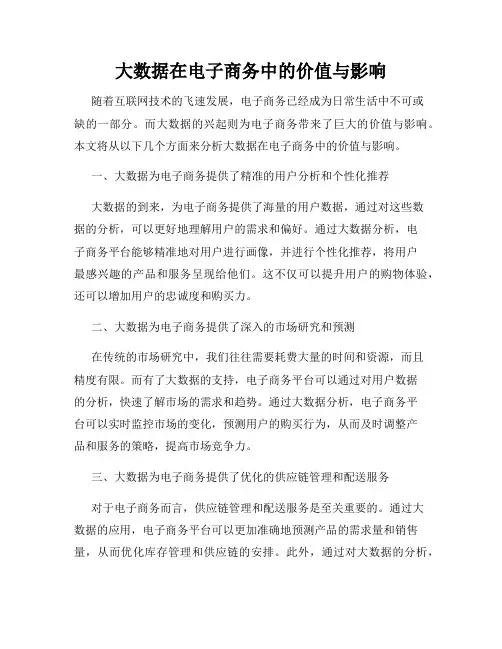 大数据在电子商务中的价值与影响

随着互联网技术的飞速发展，电子商务已经成为日常生活中不可或缺的一部分。而大数据的兴起则为电子商务带来了巨大的价值与影响。本文将从以下几个方面来分析大数据在电子商务中的价值与影响。

一、大数据为电子商务提供了精准的用户分析和个性化推荐

大数据的到来，为电子商务提供了海量的用户数据，通过对这些数据的分析，可以更好地理解用户的需求和偏好。通过大数据分析，电子商务平台能够精准地对用户进行画像，并进行个性化推荐，将用户最感兴趣的产品和服务呈现给他们。这不仅可以提升用户的购物体验，还可以增加用户的忠诚度和购买力。

二、大数据为电子商务提供了深入的市场研究和预测

在传统的市场研究中，我们往往需要耗费大量的时间和资源，而且精度有限。而有了大数据的支持，电子商务平台可以通过对用户数据的分析，快速了解市场的需求和趋势。通过大数据分析，电子商务平台可以实时监控市场的变化，预测用户的购买行为，从而及时调整产品和服务的策略，提高市场竞争力。

三、大数据为电子商务提供了优化的供应链管理和配送服务

对于电子商务而言，供应链管理和配送服务是至关重要的。通过大数据的应用，电子商务平台可以更加准确地预测产品的需求量和销售量，从而优化库存管理和供应链的安排。此外，通过对大数据的分析，